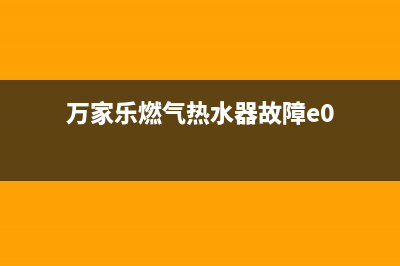 万家乐燃气热水器故障e0